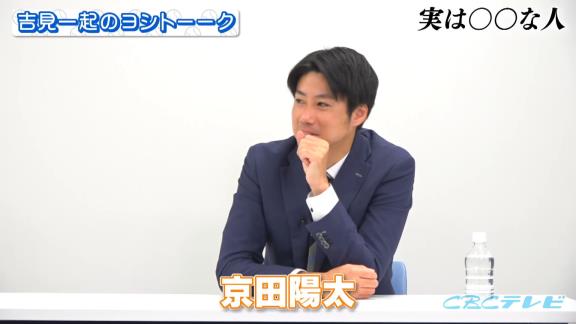 吉見一起のヨシトーーク

実は○○な人

京田陽太

CBCテレビ